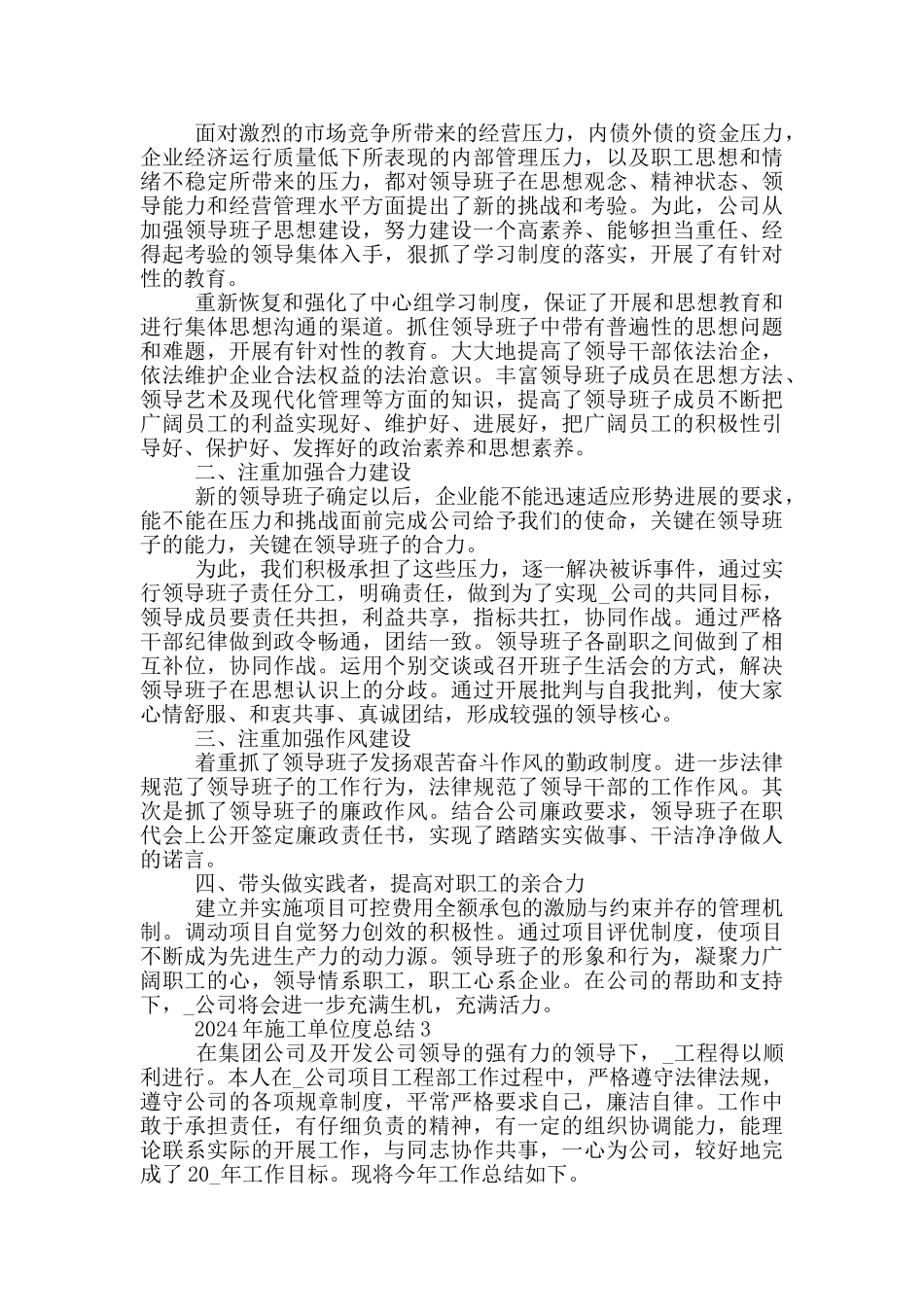 面对激烈的市场竞争所带来的经营压力，内债外债的资金压力，企业经济运行质量低下所表现的内部管理压力，以及职工思想和情绪不稳定所带来的压力，都对领导班子在思想观念、精神状态、领导能力和经营管理水平方面提出了新的挑战和考验。为此，公司从加强领导班子思想建设，努力建设一个高素养、能够担当重任、经得起考验的领导集体入手，狠抓了学习制度的落实，开展了有针对性的教育。

重新恢复和强化了中心组学习制度，保证了开展和思想教育和进行集体思想沟通的渠道。抓住领导班子中带有普遍性的思想问题和难题，开展有针对性的教育。大大地提高了领导干部依法治企，依法维护企业合法权益的法治意识。丰富领导班子成员在思想方法、领导艺术及现代化管理等方面的知识，提高了领导班子成员不断把广阔员工的利益实现好、维护好、进展好，把广阔员工的积极性引导好、保护好、发挥好的政治素养和思想素养。

二、注重加强合力建设

新的领导班子确定以后，企业能不能迅速适应形势进展的要求，能不能在压力和挑战面前完成公司给予我们的使命，关键在领导班子的能力，关键在领导班子的合力。

为此，我们积极承担了这些压力，逐一解决被诉事件，通过实行领导班子责任分工，明确责任，做到为了实现_公司的共同目标，领导成员要责任共担，利益共享，指标共扛，协同作战。通过严格干部纪律做到政令畅通，团结一致。领导班子各副职之间做到了相互补位，协同作战。运用个别交谈或召开班子生活会的方式，解决领导班子在思想认识上的分歧。通过开展批判与自我批判，使大家心情舒服、和衷共事、真诚团结，形成较强的领导核心。

三、注重加强作风建设

着重抓了领导班子发扬艰苦奋斗作风的勤政制度。进一步法律规范了领导班子的工作行为，法律规范了领导干部的工作作风。其次是抓了领导班子的廉政作风。结合公司廉政要求，领导班子在职代会上公开签定廉政责任书，实现了踏踏实实做事、干洁净净做人的诺言。

四、带头做实践者，提高对职工的亲合力

建立并实施项目可控费用全额承包的激励与约束并存的管理机制。调动项目自觉努力创效的积极性。通过项目评优制度，使项目不断成为先进生产力的动力源。领导班子的形象和行为，凝聚力广阔职工的心，领导情系职工，职工心系企业。在公司的帮助和支持下，_公司将会进一步充满生机，充满活力。

2024年施工单位度总结3

在集团公司及开发公司领导的强有力的领导下，_工程得以顺利进行。本人在_公司项目工程部工作过程中，严格遵守法律法规，遵守公司的各项规章制度，平常严格要求自己，廉洁自律。工作中敢于承担责任，有仔细负责的精神，有一定的组织协调能力，能理论联系实际的开展工作，与同志协作共事，一心为公司，较好地完成了20_年工作目标。现将今年工作总结如下。